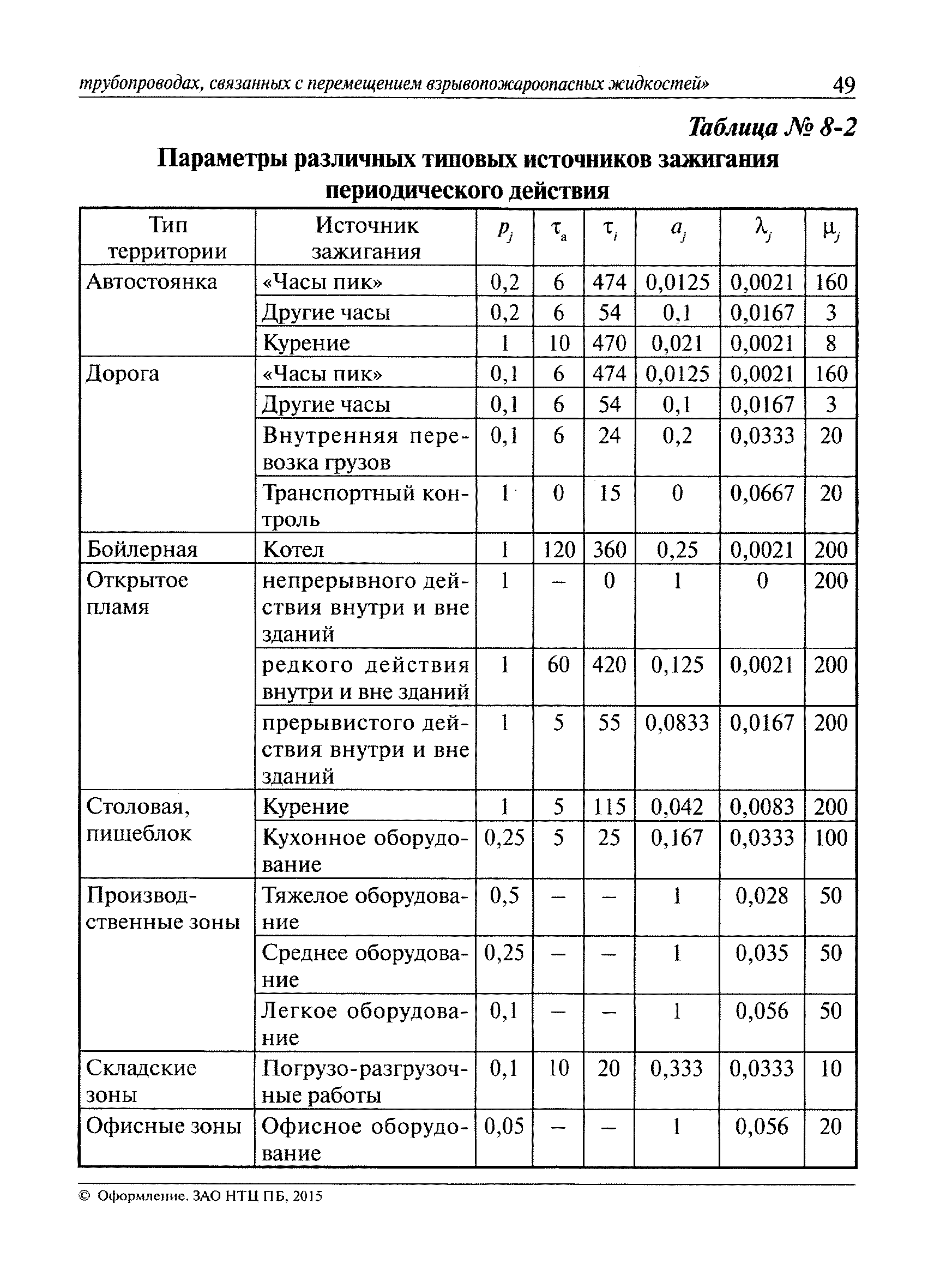 трубопроводах, связанных с перемещением взрывопожароопасных жидкостей» 49

Таблица № 8-2

Параметры различных типовых источников зажигания периодического действия

| Тип территории | Источник зажигания | $p_j$ | $\tau_a$ | $\tau_i$ | $a_j$ | $\lambda_j$ | $\mu_j$ |
|---|---|---|---|---|---|---|---|
| Автостоянка | «Часы пик» | 0,2 | 6 | 474 | 0,0125 | 0,0021 | 160 |
| | Другие часы | 0,2 | 6 | 54 | 0,1 | 0,0167 | 3 |
| | Курение | 1 | 10 | 470 | 0,021 | 0,0021 | 8 |
| Дорога | «Часы пик» | 0,1 | 6 | 474 | 0,0125 | 0,0021 | 160 |
| | Другие часы | 0,1 | 6 | 54 | 0,1 | 0,0167 | 3 |
| | Внутренняя перевозка грузов | 0,1 | 6 | 24 | 0,2 | 0,0333 | 20 |
| | Транспортный контроль | 1 | 0 | 15 | 0 | 0,0667 | 20 |
| Бойлерная | Котел | 1 | 120 | 360 | 0,25 | 0,0021 | 200 |
| Открытое пламя | непрерывного действия внутри и вне зданий | 1 | – | 0 | 1 | 0 | 200 |
| | редкого действия внутри и вне зданий | 1 | 60 | 420 | 0,125 | 0,0021 | 200 |
| | прерывистого действия внутри и вне зданий | 1 | 5 | 55 | 0,0833 | 0,0167 | 200 |
| Столовая, пищеблок | Курение | 1 | 5 | 115 | 0,042 | 0,0083 | 200 |
| | Кухонное оборудование | 0,25 | 5 | 25 | 0,167 | 0,0333 | 100 |
| Производственные зоны | Тяжелое оборудование | 0,5 | – | – | 1 | 0,028 | 50 |
| | Среднее оборудование | 0,25 | – | – | 1 | 0,035 | 50 |
| | Легкое оборудование | 0,1 | – | – | 1 | 0,056 | 50 |
| Складские зоны | Погрузо-разгрузочные работы | 0,1 | 10 | 20 | 0,333 | 0,0333 | 10 |
| Офисные зоны | Офисное оборудование | 0,05 | – | – | 1 | 0,056 | 20 |

© Оформление. ЗАО НТЦ ПБ, 2015